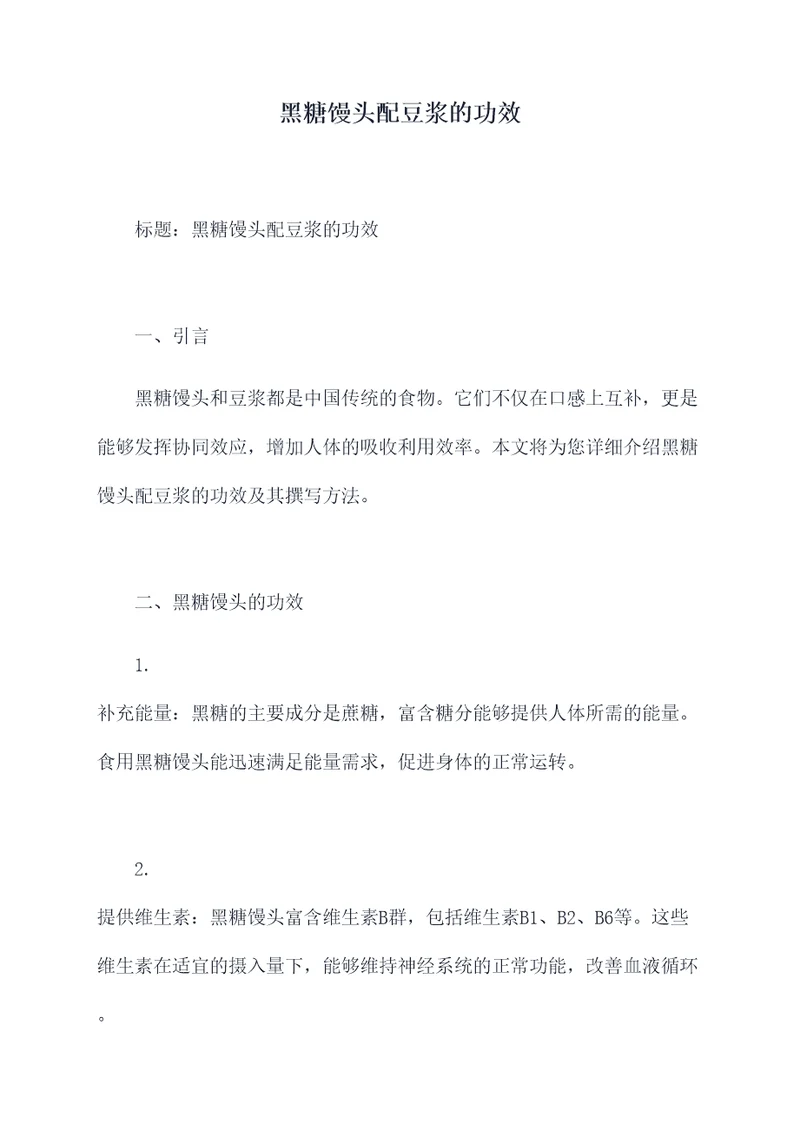 黑糖馒头配豆浆的功效

标题：黑糖馒头配豆浆的功效

一、引言

黑糖馒头和豆浆都是中国传统的食物。它们不仅在口感上互补，更是能够发挥协同效应，增加人体的吸收利用效率。本文将为您详细介绍黑糖馒头配豆浆的功效及其撰写方法。

二、黑糖馒头的功效

1.
补充能量：黑糖的主要成分是蔗糖，富含糖分能够提供人体所需的能量。食用黑糖馒头能迅速满足能量需求，促进身体的正常运转。

2.
提供维生素：黑糖馒头富含维生素B群，包括维生素B1、B2、B6等。这些维生素在适宜的摄入量下，能够维持神经系统的正常功能，改善血液循环。